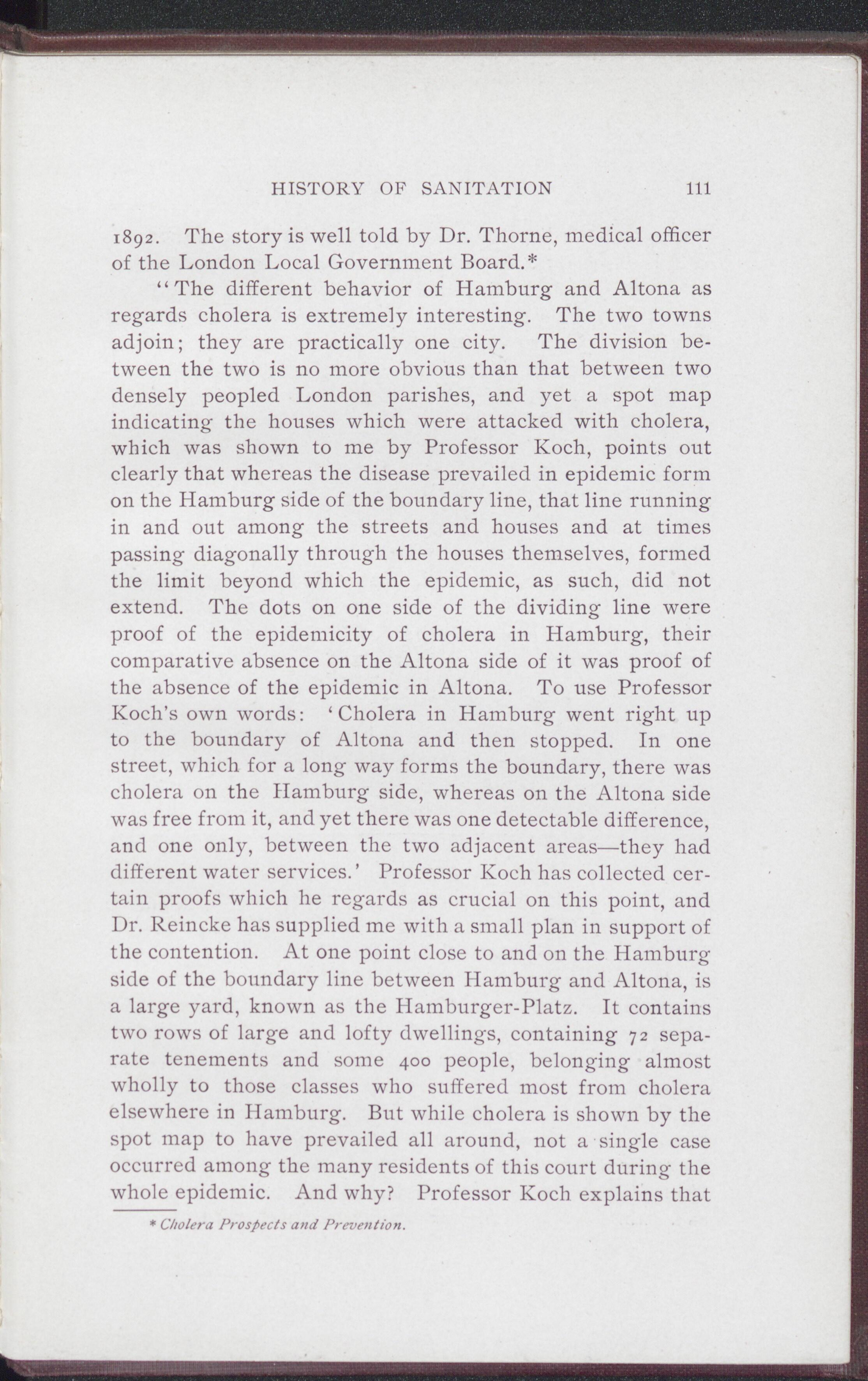 HISTORY OF SANITATION 111

1892. The story is well told by Dr. Thorne, medical officer of the London Local Government Board.*

"The different behavior of Hamburg and Altona as regards cholera is extremely interesting. The two towns adjoin; they are practically one city. The division between the two is no more obvious than that between two densely peopled London parishes, and yet a spot map indicating the houses which were attacked with cholera, which was shown to me by Professor Koch, points out clearly that whereas the disease prevailed in epidemic form on the Hamburg side of the boundary line, that line running in and out among the streets and houses and at times passing diagonally through the houses themselves, formed the limit beyond which the epidemic, as such, did not extend. The dots on one side of the dividing line were proof of the epidemicity of cholera in Hamburg, their comparative absence on the Altona side of it was proof of the absence of the epidemic in Altona. To use Professor Koch's own words: 'Cholera in Hamburg went right up to the boundary of Altona and then stopped. In one street, which for a long way forms the boundary, there was cholera on the Hamburg side, whereas on the Altona side was free from it, and yet there was one detectable difference, and one only, between the two adjacent areas—they had different water services.' Professor Koch has collected certain proofs which he regards as crucial on this point, and Dr. Reincke has supplied me with a small plan in support of the contention. At one point close to and on the Hamburg side of the boundary line between Hamburg and Altona, is a large yard, known as the Hamburger-Platz. It contains two rows of large and lofty dwellings, containing 72 separate tenements and some 400 people, belonging almost wholly to those classes who suffered most from cholera elsewhere in Hamburg. But while cholera is shown by the spot map to have prevailed all around, not a single case occurred among the many residents of this court during the whole epidemic. And why? Professor Koch explains that

* Cholera Prospects and Prevention.